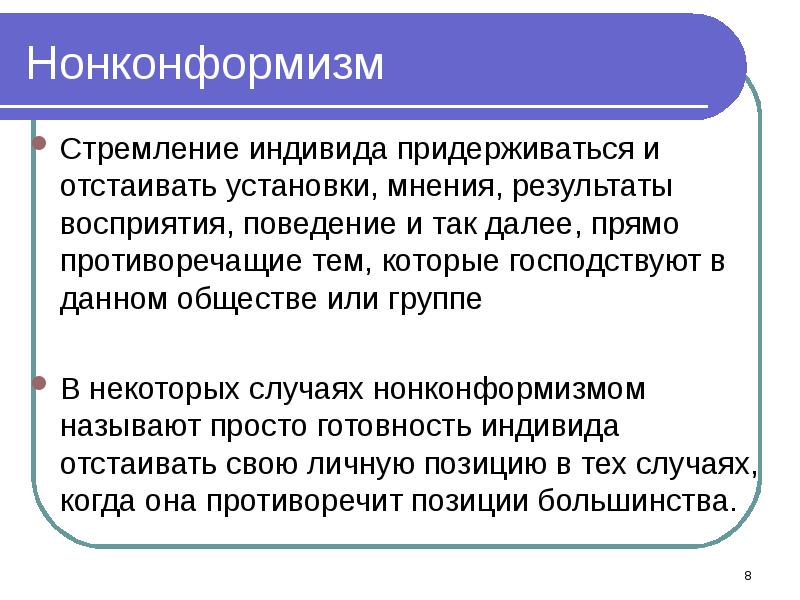 Нонконформизм

Стремление индивида придерживаться и отстаивать установки, мнения, результаты восприятия, поведение и так далее, прямо противоречащие тем, которые господствуют в данном обществе или группе

В некоторых случаях нонконформизмом называют просто готовность индивида отстаивать свою личную позицию в тех случаях, когда она противоречит позиции большинства.

8